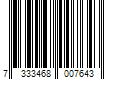 7 333468 007643